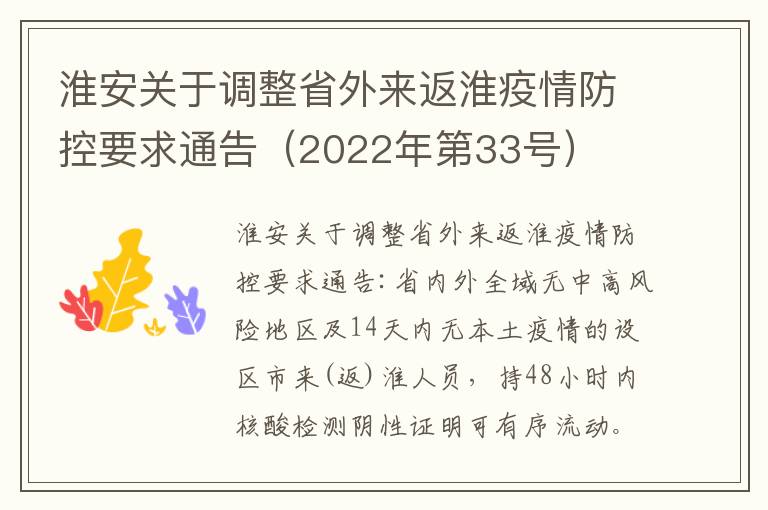 淮安关于调整省外来返淮疫情防控要求通告（2022年第33号）

淮安关于调整省外来返淮疫情防控要求通告：省内外全域无中高风险地区及14天内无本土疫情的设区市来（返）淮人员，持48小时内核酸检测阴性证明可有序流动。